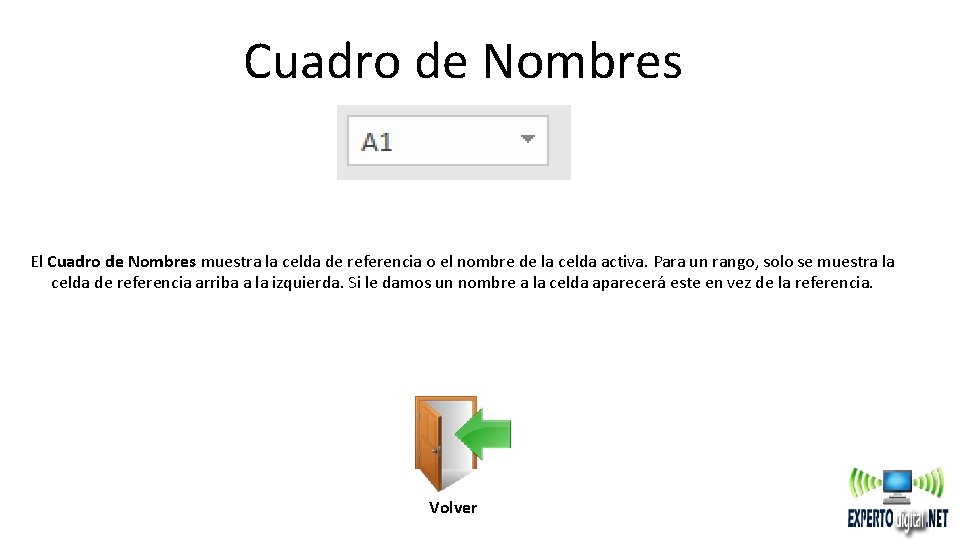 Cuadro de Nombres

A1

El Cuadro de Nombres muestra la celda de referencia o el nombre de la celda activa. Para un rango, solo se muestra la celda de referencia arriba a la izquierda. Si le damos un nombre a la celda aparecerá este en vez de la referencia.

Volver

EXPERTO digital.NET